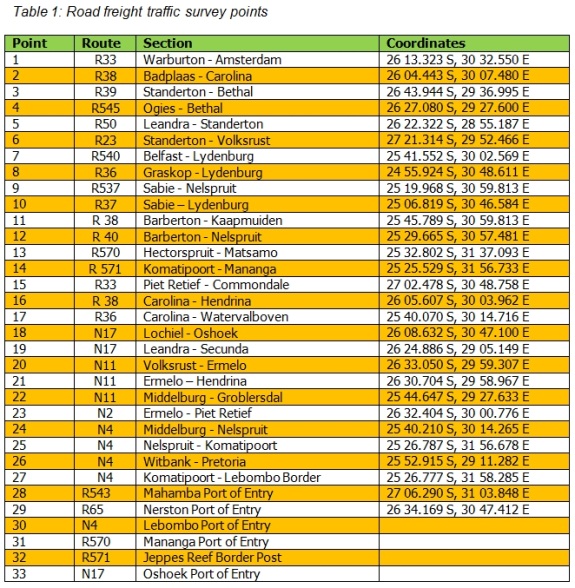 Table 1: Road freight traffic survey points

| Point | Route | Section | Coordinates |
|---|---|---|---|
| 1 | R33 | Warburton - Amsterdam | 26 13.323 S, 30 32.550 E |
| 2 | R38 | Badplaas - Carolina | 26 04.443 S, 30 07.480 E |
| 3 | R39 | Standerton - Bethal | 26 43.944 S, 29 36.995 E |
| 4 | R545 | Ogies - Bethal | 26 27.080 S, 29 27.600 E |
| 5 | R50 | Leandra - Standerton | 26 22.322 S, 28 55.187 E |
| 6 | R23 | Standerton - Volksrust | 27 21.314 S, 29 52.466 E |
| 7 | R540 | Belfast - Lydenburg | 25 41.552 S, 30 02.569 E |
| 8 | R36 | Graskop - Lydenburg | 24 55.924 S, 30 48.611 E |
| 9 | R537 | Sabie - Nelspruit | 25 19.968 S, 30 59.813 E |
| 10 | R37 | Sabie – Lydenburg | 25 06.819 S, 30 46.584 E |
| 11 | R 38 | Barberton - Kaapmuiden | 25 45.789 S, 30 59.813 E |
| 12 | R 40 | Barberton - Nelspruit | 25 29.665 S, 30 57.481 E |
| 13 | R570 | Hectorspruit - Matsamo | 25 32.802 S, 31 37.093 E |
| 14 | R 571 | Komatipoort - Mananga | 25 25.529 S, 31 56.733 E |
| 15 | R33 | Piet Retief - Commondale | 27 02.478 S, 30 48.758 E |
| 16 | R 38 | Carolina - Hendrina | 26 05.607 S, 30 03.962 E |
| 17 | R36 | Carolina - Watervalboven | 25 40.070 S, 30 14.716 E |
| 18 | N17 | Lochiel - Oshoek | 26 08.632 S, 30 47.100 E |
| 19 | N17 | Leandra - Secunda | 26 24.886 S, 29 05.149 E |
| 20 | N11 | Volksrust - Ermelo | 26 33.050 S, 29 59.307 E |
| 21 | N11 | Ermelo – Hendrina | 26 30.704 S, 29 58.967 E |
| 22 | N11 | Middelburg - Groblersdal | 25 44.647 S, 29 27.633 E |
| 23 | N2 | Ermelo - Piet Retief | 26 32.404 S, 30 00.776 E |
| 24 | N4 | Middelburg - Nelspruit | 25 40.210 S, 30 14.265 E |
| 25 | N4 | Nelspruit - Komatipoort | 25 26.787 S, 31 56.678 E |
| 26 | N4 | Witbank - Pretoria | 25 52.915 S, 29 11.282 E |
| 27 | N4 | Komatipoort - Lebombo Border | 25 26.777 S, 31 58.285 E |
| 28 | R543 | Mahamba Port of Entry | 27 06.290 S, 31 03.848 E |
| 29 | R65 | Nerston Port of Entry | 26 34.169 S, 30 47.412 E |
| 30 | N4 | Lebombo Port of Entry | |
| 31 | R570 | Mananga Port of Entry | |
| 32 | R571 | Jeppes Reef Border Post | |
| 33 | N17 | Oshoek Port of Entry | |